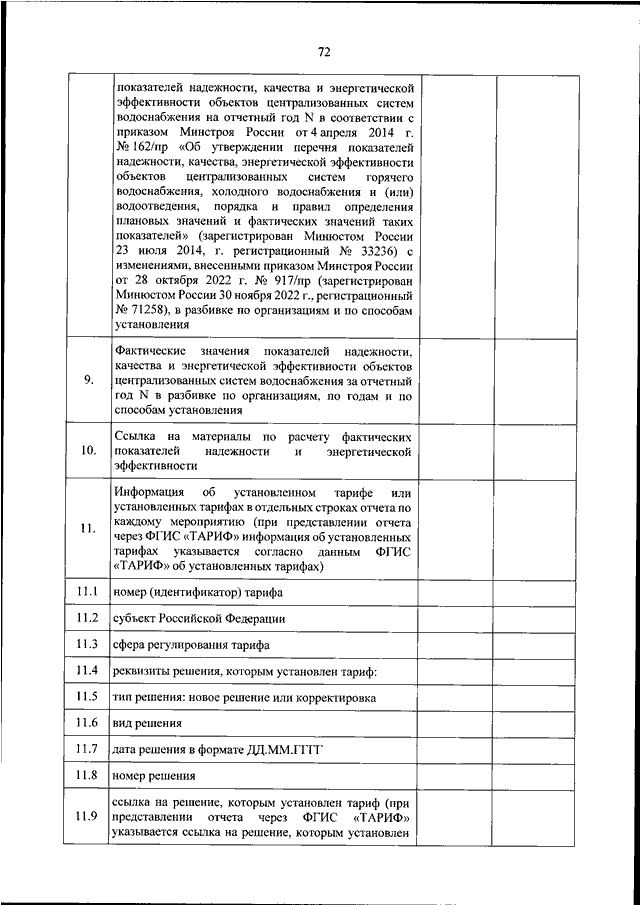 72

|  |  |  |  |
|---|---|---|---|
|  | показателей надежности, качества и энергетической эффективности объектов централизованных систем водоснабжения на отчетный год N в соответствии с приказом Минстроя России от 4 апреля 2014 г. № 162/пр «Об утверждении перечня показателей надежности, качества, энергетической эффективности объектов централизованных систем горячего водоснабжения, холодного водоснабжения и (или) водоотведения, порядка и правил определения плановых значений и фактических значений таких показателей» (зарегистрирован Минюстом России 23 июля 2014, г. регистрационный № 33236) с изменениями, внесенными приказом Минстроя России от 28 октября 2022 г. № 917/пр (зарегистрирован Минюстом России 30 ноября 2022 г., регистрационный № 71258), в разбивке по организациям и по способам установления |  |  |
| 9. | Фактические значения показателей надежности, качества и энергетической эффективности объектов централизованных систем водоснабжения за отчетный год N в разбивке по организациям, по годам и по способам установления |  |  |
| 10. | Ссылка на материалы по расчету фактических показателей надежности и энергетической эффективности |  |  |
| 11. | Информация об установленном тарифе или установленных тарифах в отдельных строках отчета по каждому мероприятию (при представлении отчета через ФГИС «ТАРИФ» информация об установленных тарифах указывается согласно данным ФГИС «ТАРИФ» об установленных тарифах) |  |  |
| 11.1 | номер (идентификатор) тарифа |  |  |
| 11.2 | субъект Российской Федерации |  |  |
| 11.3 | сфера регулирования тарифа |  |  |
| 11.4 | реквизиты решения, которым установлен тариф: |  |  |
| 11.5 | тип решения: новое решение или корректировка |  |  |
| 11.6 | вид решения |  |  |
| 11.7 | дата решения в формате ДД.ММ.ГГГГ |  |  |
| 11.8 | номер решения |  |  |
| 11.9 | ссылка на решение, которым установлен тариф (при представлении отчета через ФГИС «ТАРИФ» указывается ссылка на решение, которым установлен |  |  |